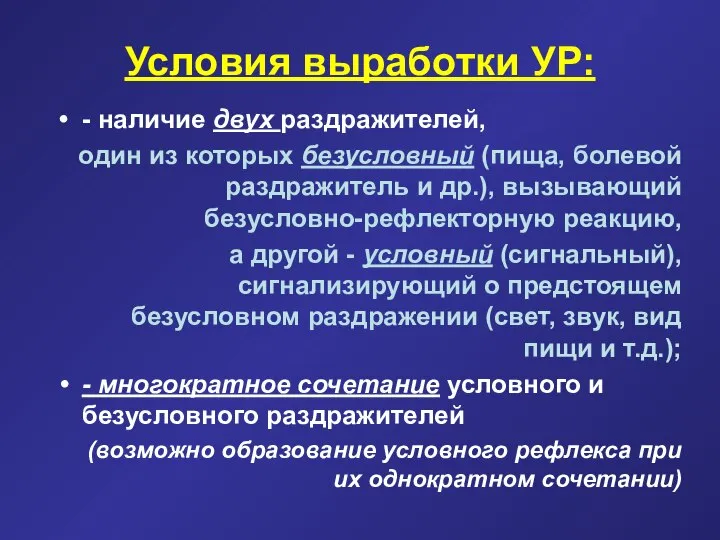 Условия выработки УР:

• - наличие двух раздражителей,

один из которых безусловный (пища, болевой раздражитель и др.), вызывающий безусловно-рефлекторную реакцию,

а другой - условный (сигнальный), сигнализирующий о предстоящем безусловном раздражении (свет, звук, вид пищи и т.д.);

• - многократное сочетание условного и безусловного раздражителей

(возможно образование условного рефлекса при их однократном сочетании)